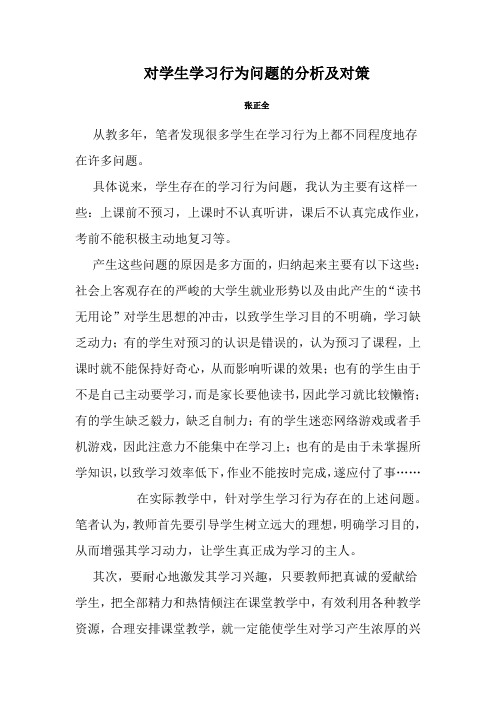 对学生学习行为问题的分析及对策

张正全

从教多年，笔者发现很多学生在学习行为上都不同程度地存在许多问题。

具体说来，学生存在的学习行为问题，我认为主要有这样一些：上课前不预习，上课时不认真听讲，课后不认真完成作业，考前不能积极主动地复习等。

产生这些问题的原因是多方面的，归纳起来主要有以下这些：社会上客观存在的严峻的大学生就业形势以及由此产生的“读书无用论”对学生思想的冲击，以致学生学习目的不明确，学习缺乏动力；有的学生对预习的认识是错误的，认为预习了课程，上课时就不能保持好奇心，从而影响听课的效果；也有的学生由于不是自己主动要学习，而是家长要他读书，因此学习就比较懒惰；有的学生缺乏毅力，缺乏自制力；有的学生迷恋网络游戏或者手机游戏，因此注意力不能集中在学习上；也有的是由于未掌握所学知识，以致学习效率低下，作业不能按时完成，遂应付了事……

在实际教学中，针对学生学习行为存在的上述问题。笔者认为，教师首先要引导学生树立远大的理想，明确学习目的，从而增强其学习动力，让学生真正成为学习的主人。

其次，要耐心地激发其学习兴趣，只要教师把真诚的爱献给学生，把全部精力和热情倾注在课堂教学中，有效利用各种教学资源，合理安排课堂教学，就一定能使学生对学习产生浓厚的兴